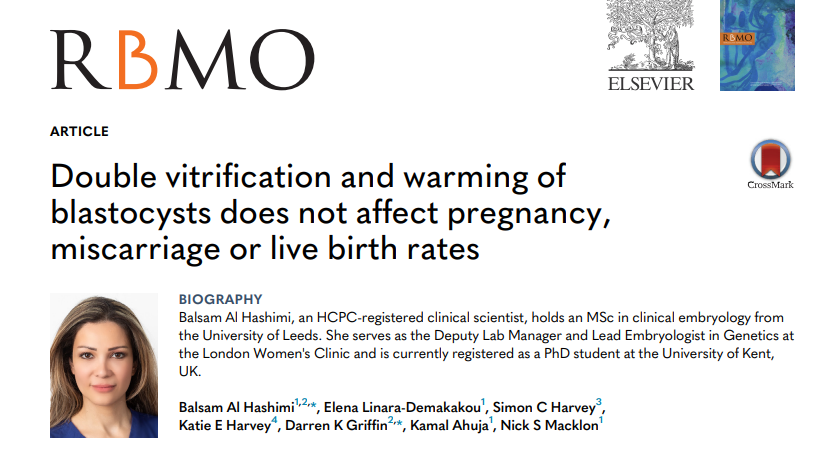 RBMO

ELSEVIER

RBMO

ARTICLE

CrossMark

Double vitrification and warming of blastocysts does not affect pregnancy, miscarriage or live birth rates

BIOGRAPHY

Balsam Al Hashimi, an HCPC-registered clinical scientist, holds an MSc in clinical embryology from the University of Leeds. She serves as the Deputy Lab Manager and Lead Embryologist in Genetics at the London Women's Clinic and is currently registered as a PhD student at the University of Kent, UK.

Balsam Al Hashimi$^{1,2,*}$, Elena Linara-Demakakou$^{1}$, Simon C Harvey$^{3}$, Katie E Harvey$^{4}$, Darren K Griffin$^{2,*}$, Kamal Ahuja$^{1}$, Nick S Macklon$^{1}$